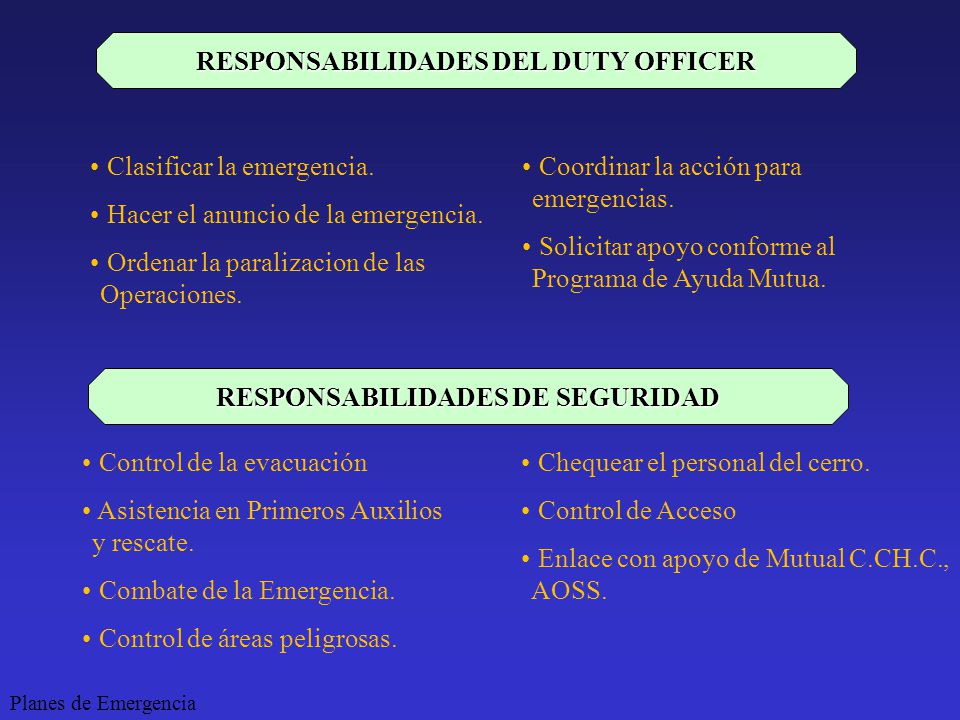 RESPONSABILIDADES DEL DUTY OFFICER

• Clasificar la emergencia.

• Hacer el anuncio de la emergencia.

• Ordenar la paralizacion de las Operaciones.

• Coordinar la acción para emergencias.

• Solicitar apoyo conforme al Programa de Ayuda Mutua.

RESPONSABILIDADES DE SEGURIDAD

• Control de la evacuación

• Asistencia en Primeros Auxilios y rescate.

• Combate de la Emergencia.

• Control de áreas peligrosas.

• Chequear el personal del cerro.

• Control de Acceso

• Enlace con apoyo de Mutual C.CH.C., AOSS.

Planes de Emergencia